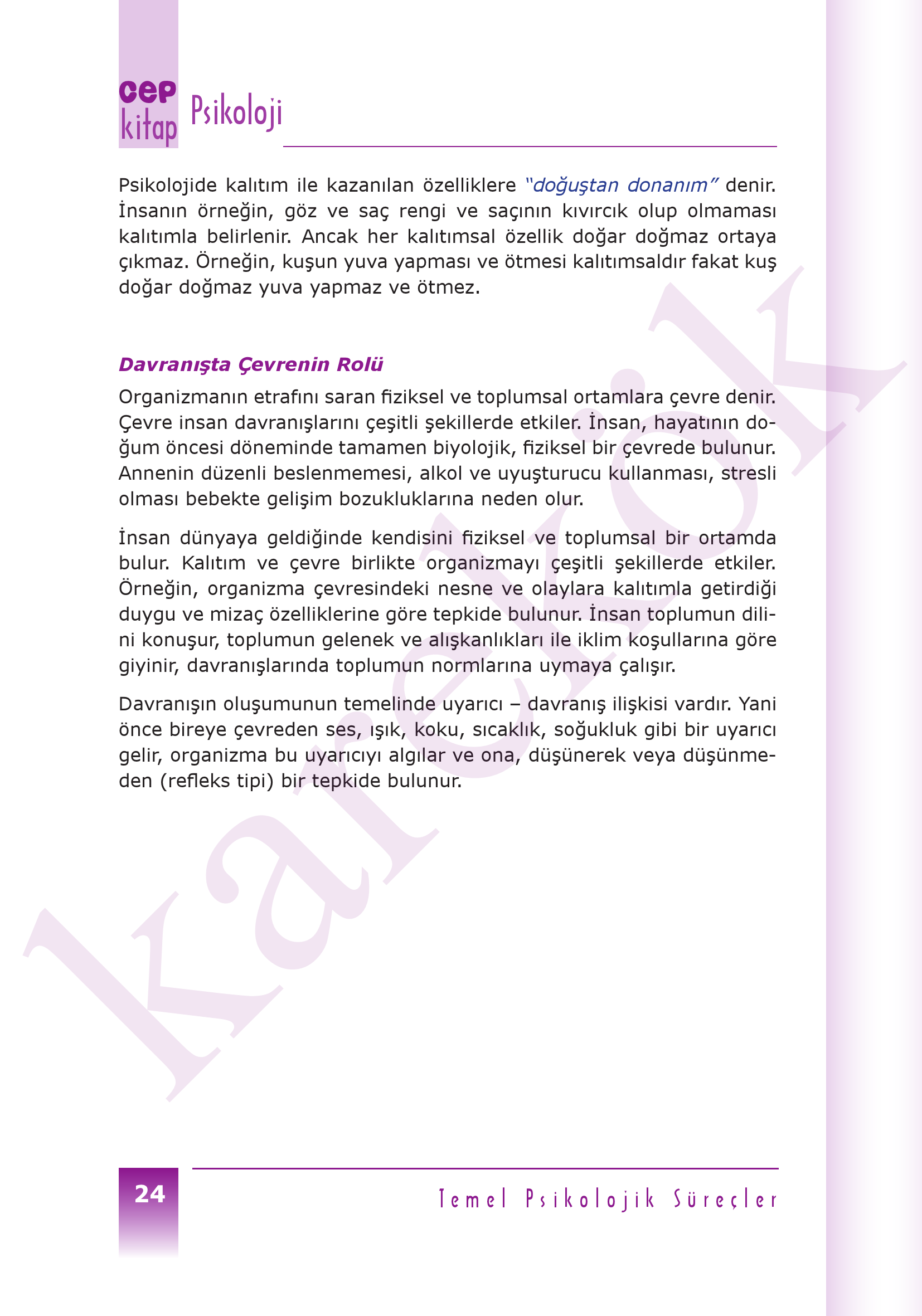 cep kitap Psikoloji

Psikolojide kalıtım ile kazanılan özelliklere "doğuştan donanım" denir. İnsanın örneğin, göz ve saç rengi ve saçının kıvırcık olup olmaması kalıtımla belirlenir. Ancak her kalıtımsal özellik doğar doğmaz ortaya çıkmaz. Örneğin, kuşun yuva yapması ve ötmesi kalıtımsaldır fakat kuş doğar doğmaz yuva yapmaz ve ötmez.

Davranışta Çevrenin Rolü

Organizmanın etrafını saran fiziksel ve toplumsal ortamlara çevre denir. Çevre insan davranışlarını çeşitli şekillerde etkiler. İnsan, hayatının doğum öncesi döneminde tamamen biyolojik, fiziksel bir çevrede bulunur. Annenin düzenli beslenmemesi, alkol ve uyuşturucu kullanması, stresli olması bebekte gelişim bozukluklarına neden olur.

İnsan dünyaya geldiğinde kendisini fiziksel ve toplumsal bir ortamda bulur. Kalıtım ve çevre birlikte organizmayı çeşitli şekillerde etkiler. Örneğin, organizma çevresindeki nesne ve olaylara kalıtımla getirdiği duygu ve mizaç özelliklerine göre tepkide bulunur. İnsan toplumun dilini konuşur, toplumun gelenek ve alışkanlıkları ile iklim koşullarına göre giyinir, davranışlarında toplumun normlarına uymaya çalışır.

Davranışın oluşumunun temelinde uyarıcı – davranış ilişkisi vardır. Yani önce bireye çevreden ses, ışık, koku, sıcaklık, soğukluk gibi bir uyarıcı gelir, organizma bu uyarıcıyı algılar ve ona, düşünerek veya düşünmeden (refleks tipi) bir tepkide bulunur.

karekök

24

Temel Psikolojik Süreçler